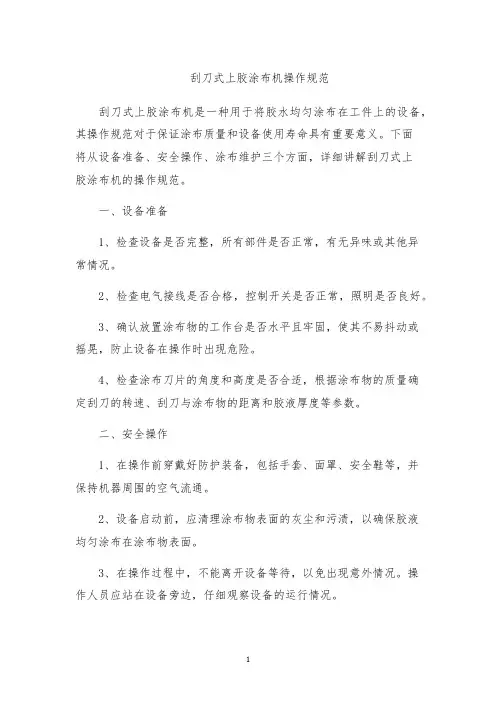 刮刀式上胶涂布机操作规范

刮刀式上胶涂布机是一种用于将胶水均匀涂布在工件上的设备，其操作规范对于保证涂布质量和设备使用寿命具有重要意义。下面将从设备准备、安全操作、涂布维护三个方面，详细讲解刮刀式上胶涂布机的操作规范。

一、设备准备

1、检查设备是否完整，所有部件是否正常，有无异味或其他异常情况。

2、检查电气接线是否合格，控制开关是否正常，照明是否良好。

3、确认放置涂布物的工作台是否水平且牢固，使其不易抖动或摇晃，防止设备在操作时出现危险。

4、检查涂布刀片的角度和高度是否合适，根据涂布物的质量确定刮刀的转速、刮刀与涂布物的距离和胶液厚度等参数。

二、安全操作

1、在操作前穿戴好防护装备，包括手套、面罩、安全鞋等，并保持机器周围的空气流通。

2、设备启动前，应清理涂布物表面的灰尘和污渍，以确保胶液均匀涂布在涂布物表面。

3、在操作过程中，不能离开设备等待，以免出现意外情况。操作人员应站在设备旁边，仔细观察设备的运行情况。

1